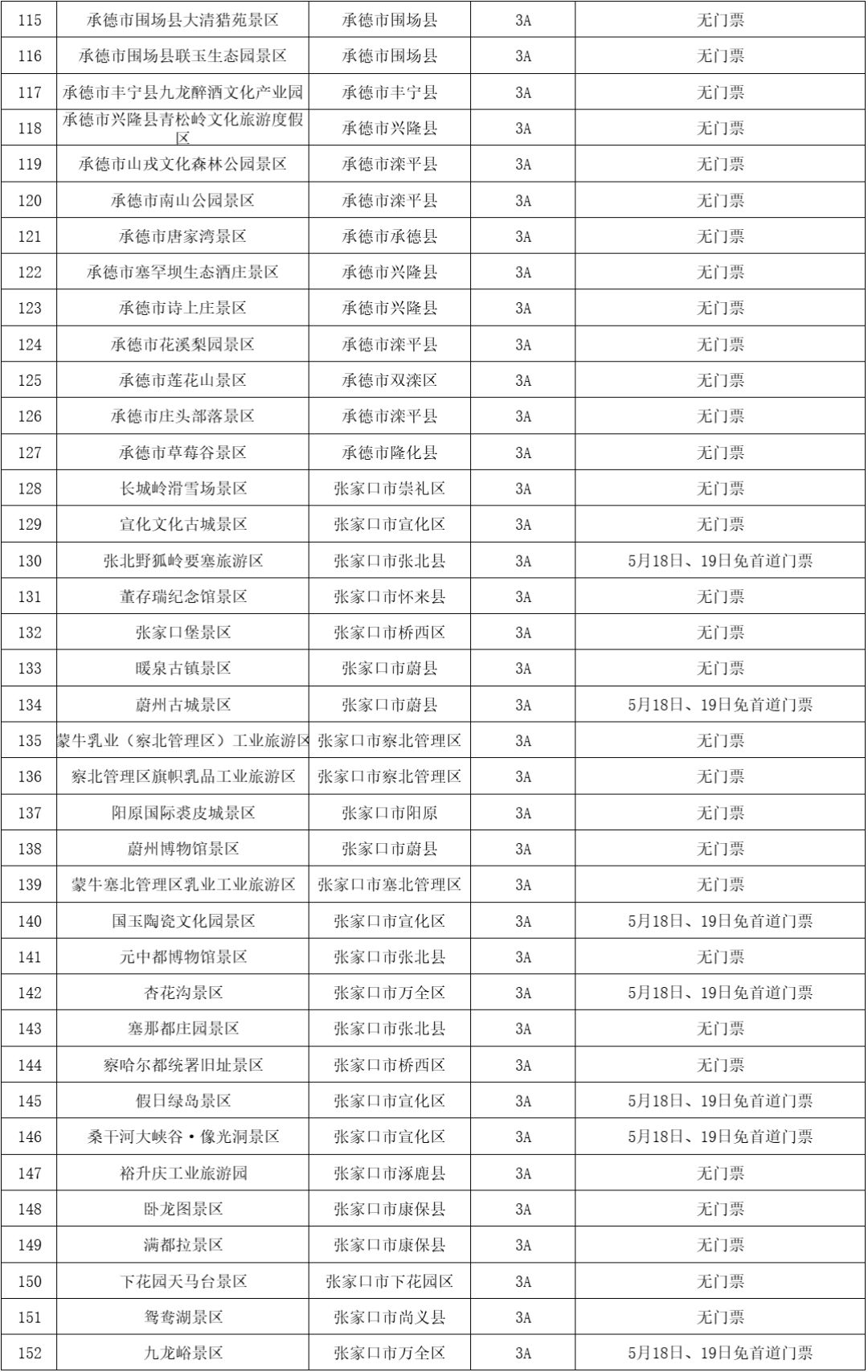 | 115 | 承德市围场县大清猎苑景区 | 承德市围场县 | 3A | 无门票 |
|---|---|---|---|---|
| 116 | 承德市围场县联玉生态园景区 | 承德市围场县 | 3A | 无门票 |
| 117 | 承德市丰宁县九龙醉酒文化产业园 | 承德市丰宁县 | 3A | 无门票 |
| 118 | 承德市兴隆县青松岭文化旅游度假区 | 承德市兴隆县 | 3A | 无门票 |
| 119 | 承德市山戎文化森林公园景区 | 承德市滦平县 | 3A | 无门票 |
| 120 | 承德市南山公园景区 | 承德市滦平县 | 3A | 无门票 |
| 121 | 承德市唐家湾景区 | 承德市承德县 | 3A | 无门票 |
| 122 | 承德市塞罕坝生态酒庄景区 | 承德市兴隆县 | 3A | 无门票 |
| 123 | 承德市诗上庄景区 | 承德市兴隆县 | 3A | 无门票 |
| 124 | 承德市花溪梨园景区 | 承德市滦平县 | 3A | 无门票 |
| 125 | 承德市莲花山景区 | 承德市双滦区 | 3A | 无门票 |
| 126 | 承德市庄头部落景区 | 承德市滦平县 | 3A | 无门票 |
| 127 | 承德市草莓谷景区 | 承德市隆化县 | 3A | 无门票 |
| 128 | 长城岭滑雪场景区 | 张家口市崇礼区 | 3A | 无门票 |
| 129 | 宣化文化古城景区 | 张家口市宣化区 | 3A | 无门票 |
| 130 | 张北野狐岭要塞旅游区 | 张家口市张北县 | 3A | 5月18日、19日免首道门票 |
| 131 | 董存瑞纪念馆景区 | 张家口市怀来县 | 3A | 无门票 |
| 132 | 张家口堡景区 | 张家口市桥西区 | 3A | 无门票 |
| 133 | 暖泉古镇景区 | 张家口市蔚县 | 3A | 无门票 |
| 134 | 蔚州古城景区 | 张家口市蔚县 | 3A | 5月18日、19日免首道门票 |
| 135 | 蒙牛乳业（察北管理区）工业旅游区 | 张家口市察北管理区 | 3A | 无门票 |
| 136 | 察北管理区旗帜乳品工业旅游区 | 张家口市察北管理区 | 3A | 无门票 |
| 137 | 阳原国际裘皮城景区 | 张家口市阳原 | 3A | 无门票 |
| 138 | 蔚州博物馆景区 | 张家口市蔚县 | 3A | 无门票 |
| 139 | 蒙牛塞北管理区乳业工业旅游区 | 张家口市塞北管理区 | 3A | 无门票 |
| 140 | 国玉陶瓷文化园景区 | 张家口市宣化区 | 3A | 5月18日、19日免首道门票 |
| 141 | 元中都博物馆景区 | 张家口市张北县 | 3A | 无门票 |
| 142 | 杏花沟景区 | 张家口市万全区 | 3A | 5月18日、19日免首道门票 |
| 143 | 塞那都庄园景区 | 张家口市张北县 | 3A | 无门票 |
| 144 | 察哈尔都统署旧址景区 | 张家口市桥西区 | 3A | 无门票 |
| 145 | 假日绿岛景区 | 张家口市宣化区 | 3A | 5月18日、19日免首道门票 |
| 146 | 桑干河大峡谷·像光洞景区 | 张家口市宣化区 | 3A | 5月18日、19日免首道门票 |
| 147 | 裕升庆工业旅游园 | 张家口市涿鹿县 | 3A | 无门票 |
| 148 | 卧龙图景区 | 张家口市康保县 | 3A | 无门票 |
| 149 | 满都拉景区 | 张家口市康保县 | 3A | 无门票 |
| 150 | 下花园天马台景区 | 张家口市下花园区 | 3A | 无门票 |
| 151 | 鸳鸯湖景区 | 张家口市尚义县 | 3A | 无门票 |
| 152 | 九龙峪景区 | 张家口市万全区 | 3A | 5月18日、19日免首道门票 |